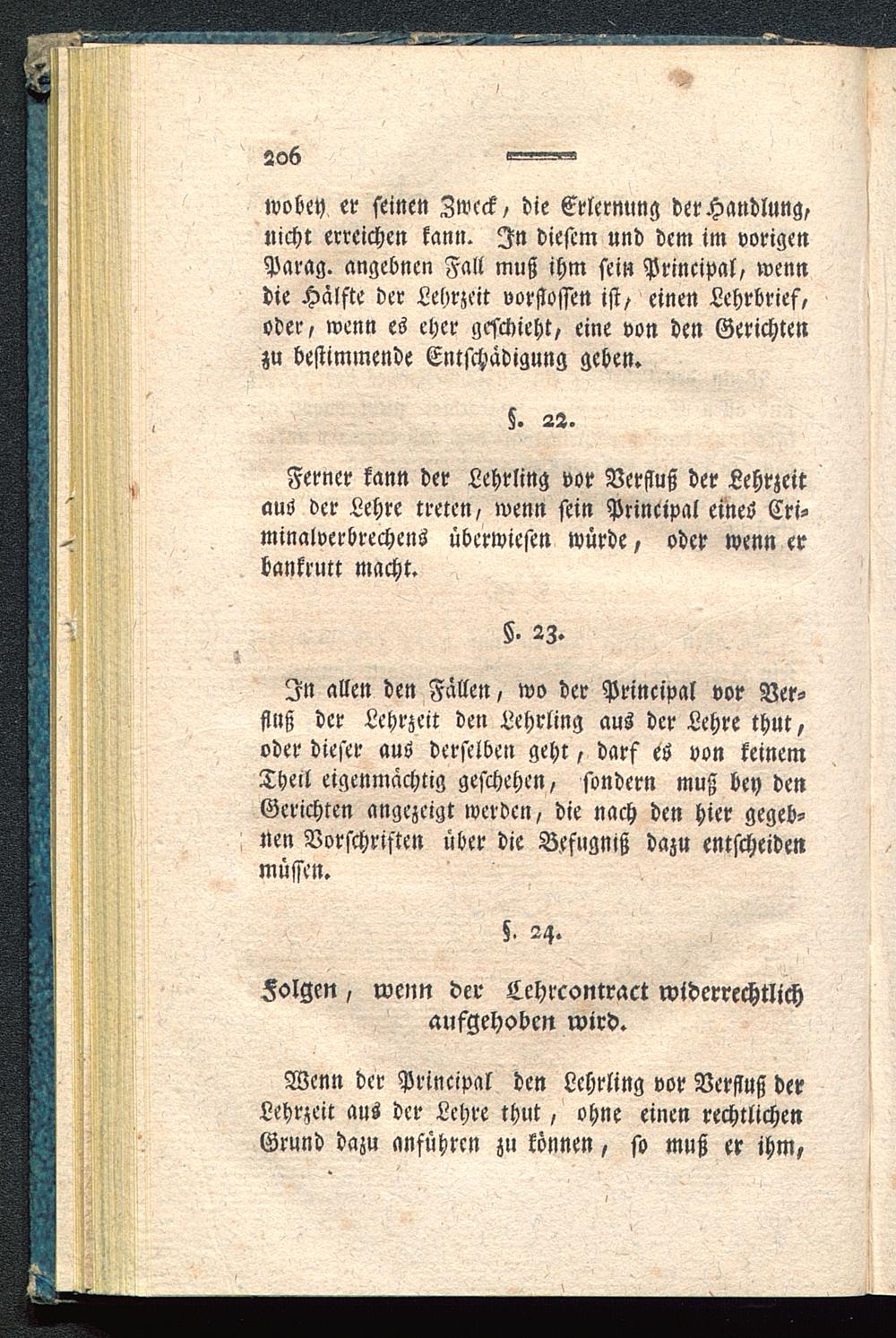 206

wobey er seinen Zweck, die Erlernung der Handlung, nicht erreichen kann. In diesem und dem im vorigen Parag. angebnen Fall muß ihm sein Principal, wenn die Hälfte der Lehrzeit vorflossen ist, einen Lehrbrief, oder, wenn es eher geschieht, eine von den Gerichten zu bestimmende Entschädigung geben.

§. 22.

Ferner kann der Lehrling vor Verfluß der Lehrzeit aus der Lehre treten, wenn sein Principal eines Criminalverbrechens überwiesen würde, oder wenn er bankrutt macht.

§. 23.

In allen den Fällen, wo der Principal vor Verfluß der Lehrzeit den Lehrling aus der Lehre thut, oder dieser aus derselben geht, darf es von keinem Theil eigenmächtig geschehen, sondern muß bey den Gerichten angezeigt werden, die nach den hier gegebnen Vorschriften über die Befugniß dazu entscheiden müssen.

§. 24.

Folgen, wenn der Lehrcontract widerrechtlich aufgehoben wird.

Wenn der Principal den Lehrling vor Verfluß der Lehrzeit aus der Lehre thut, ohne einen rechtlichen Grund dazu anführen zu können, so muß er ihm,